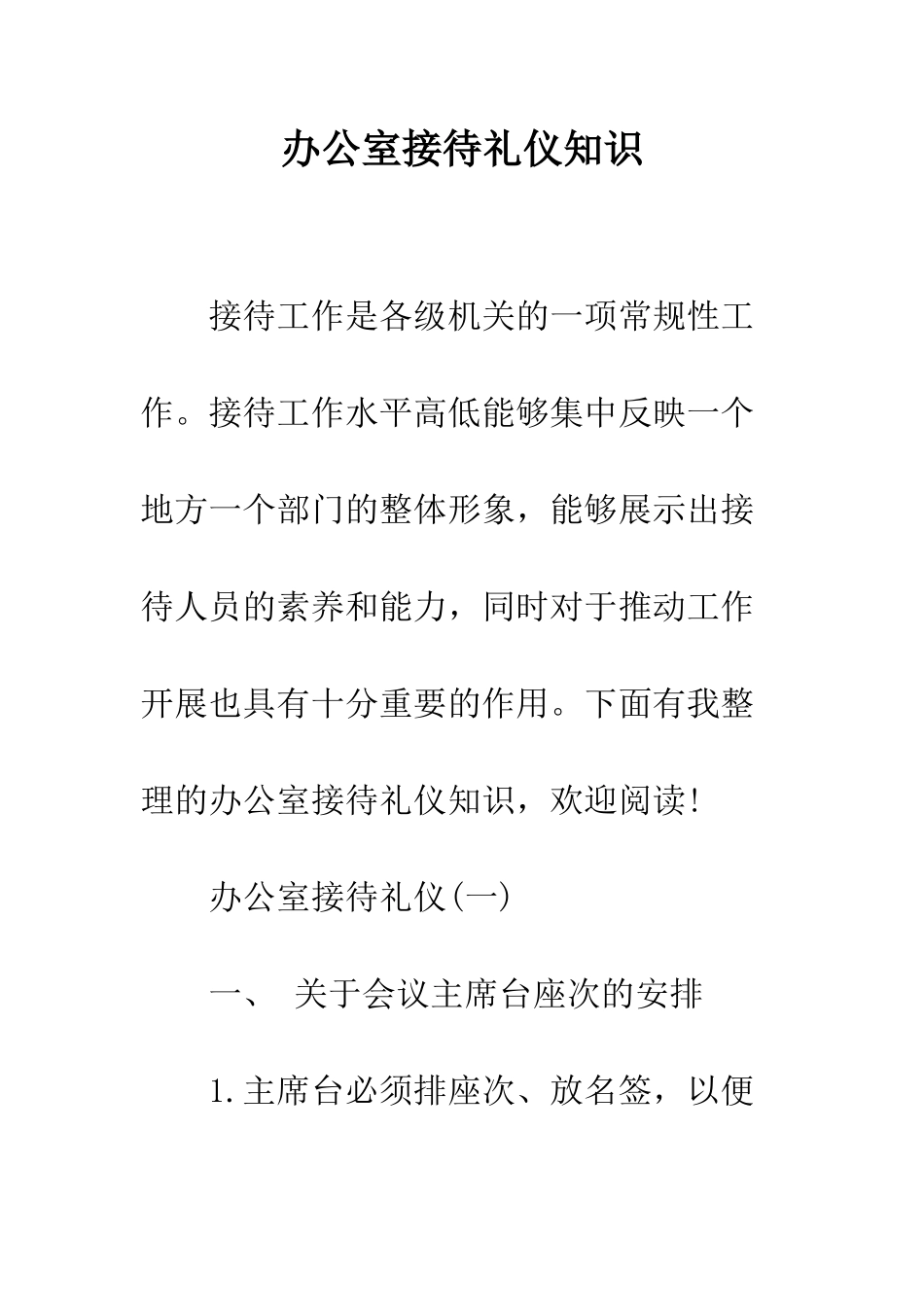 办公室接待礼仪知识

接待工作是各级机关的一项常规性工作。接待工作水平高低能够集中反映一个地方一个部门的整体形象，能够展示出接待人员的素养和能力，同时对于推动工作开展也具有十分重要的作用。下面有我整理的办公室接待礼仪知识，欢迎阅读！

办公室接待礼仪(一)

一、 关于会议主席台座次的安排

1.主席台必须排座次、放名签，以便